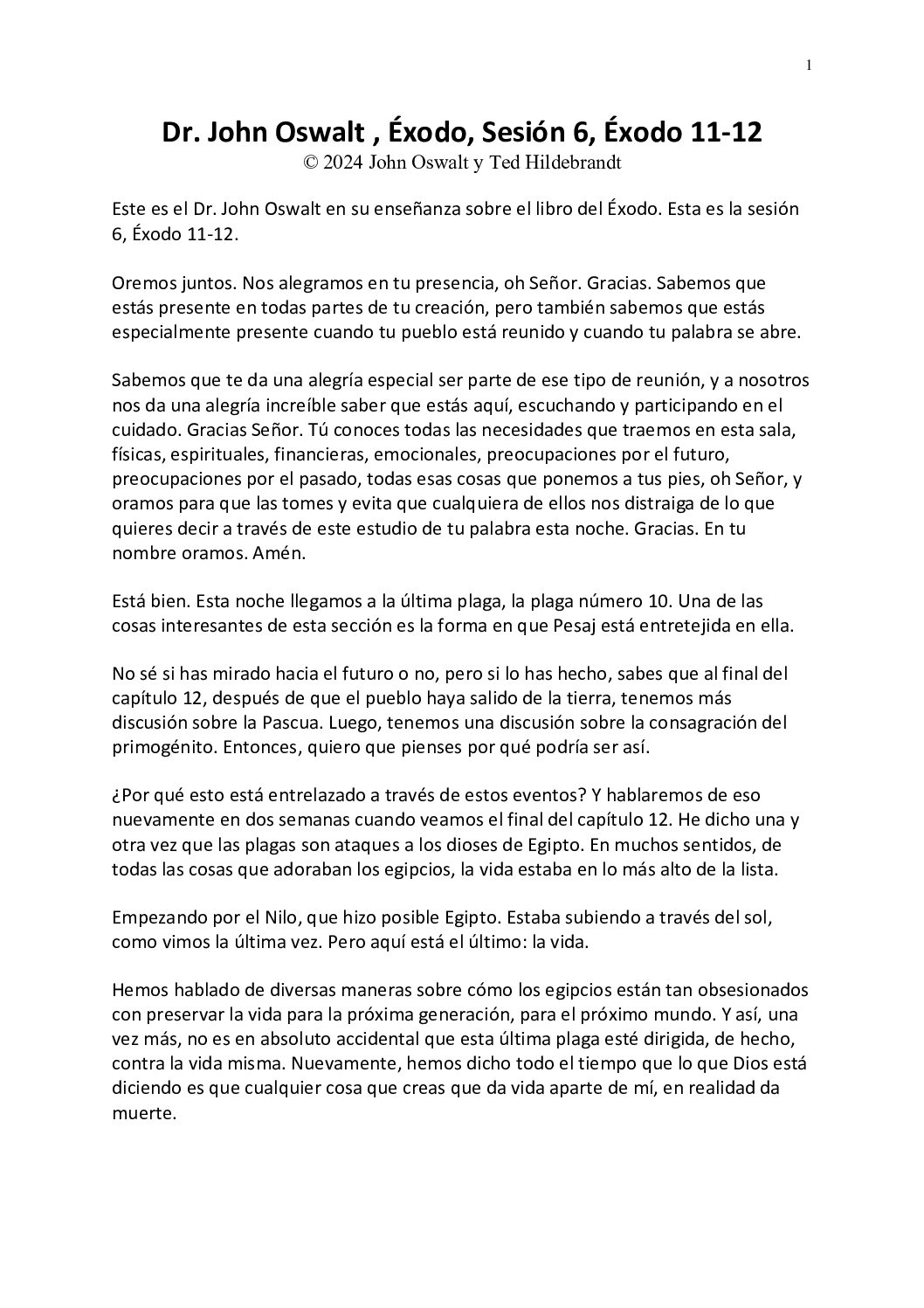 1

Dr. John Oswalt , Éxodo, Sesión 6, Éxodo 11-12
© 2024 John Oswalt y Ted Hildebrandt

Este es el Dr. John Oswalt en su enseñanza sobre el libro del Éxodo. Esta es la sesión 6, Éxodo 11-12.

Oremos juntos. Nos alegramos en tu presencia, oh Señor. Gracias. Sabemos que estás presente en todas partes de tu creación, pero también sabemos que estás especialmente presente cuando tu pueblo está reunido y cuando tu palabra se abre.

Sabemos que te da una alegría especial ser parte de ese tipo de reunión, y a nosotros nos da una alegría increíble saber que estás aquí, escuchando y participando en el cuidado. Gracias Señor. Tú conoces todas las necesidades que traemos en esta sala, físicas, espirituales, financieras, emocionales, preocupaciones por el futuro, preocupaciones por el pasado, todas esas cosas que ponemos a tus pies, oh Señor, y oramos para que las tomes y evita que cualquiera de ellos nos distraiga de lo que quieres decir a través de este estudio de tu palabra esta noche. Gracias. En tu nombre oramos. Amén.

Está bien. Esta noche llegamos a la última plaga, la plaga número 10. Una de las cosas interesantes de esta sección es la forma en que Pesaj está entretejida en ella.

No sé si has mirado hacia el futuro o no, pero si lo has hecho, sabes que al final del capítulo 12, después de que el pueblo haya salido de la tierra, tenemos más discusión sobre la Pascua. Luego, tenemos una discusión sobre la consagración del primogénito. Entonces, quiero que pienses por qué podría ser así.

¿Por qué esto está entrelazado a través de estos eventos? Y hablaremos de eso nuevamente en dos semanas cuando veamos el final del capítulo 12. He dicho una y otra vez que las plagas son ataques a los dioses de Egipto. En muchos sentidos, de todas las cosas que adoraban los egipcios, la vida estaba en lo más alto de la lista.

Empezando por el Nilo, que hizo posible Egipto. Estaba subiendo a través del sol, como vimos la última vez. Pero aquí está el último: la vida.

Hemos hablado de diversas maneras sobre cómo los egipcios están tan obsesionados con preservar la vida para la próxima generación, para el próximo mundo. Y así, una vez más, no es en absoluto accidental que esta última plaga esté dirigida, de hecho, contra la vida misma. Nuevamente, hemos dicho todo el tiempo que lo que Dios está diciendo es que cualquier cosa que creas que da vida aparte de mí, en realidad da muerte.